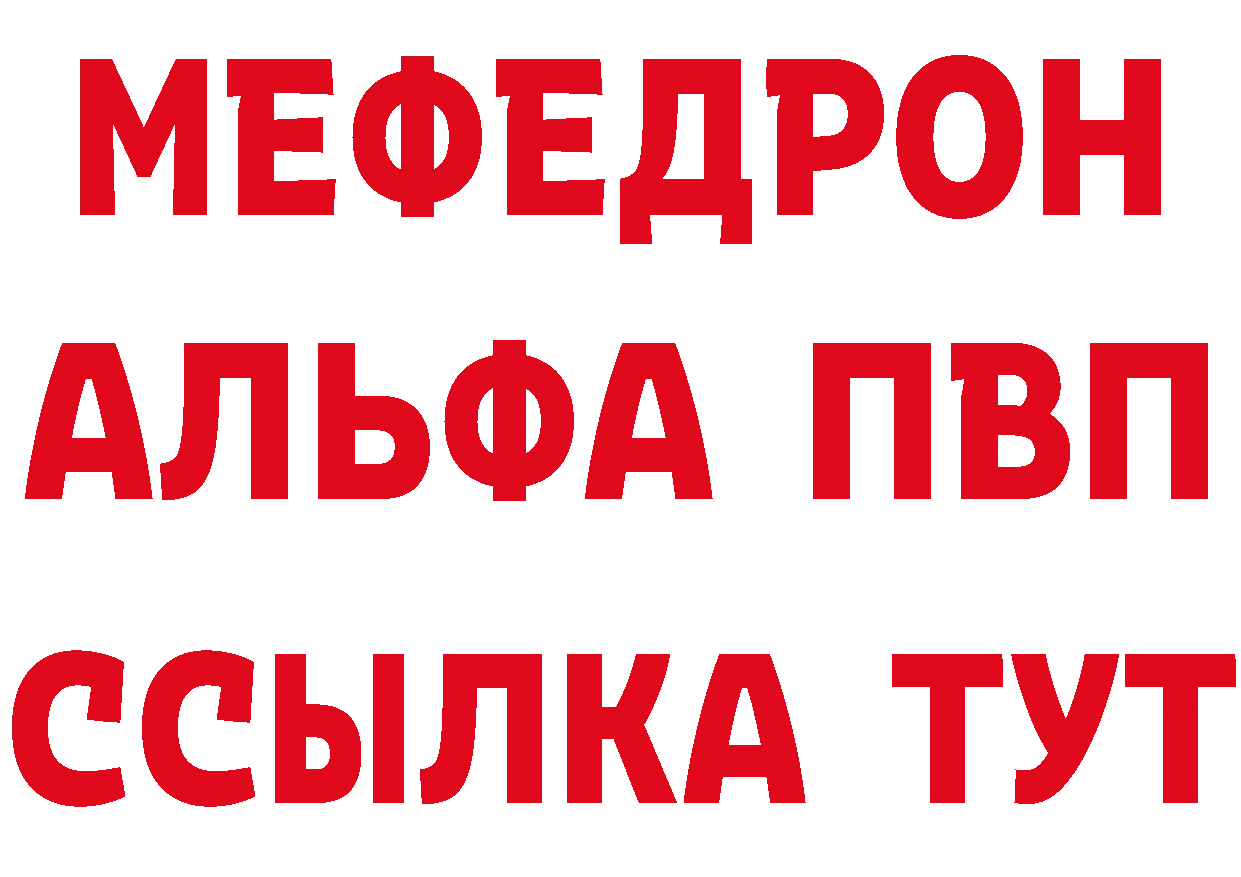 МЕФЕДРОН
АЛЬФА ПВП
ССЫЛКА ТУТ